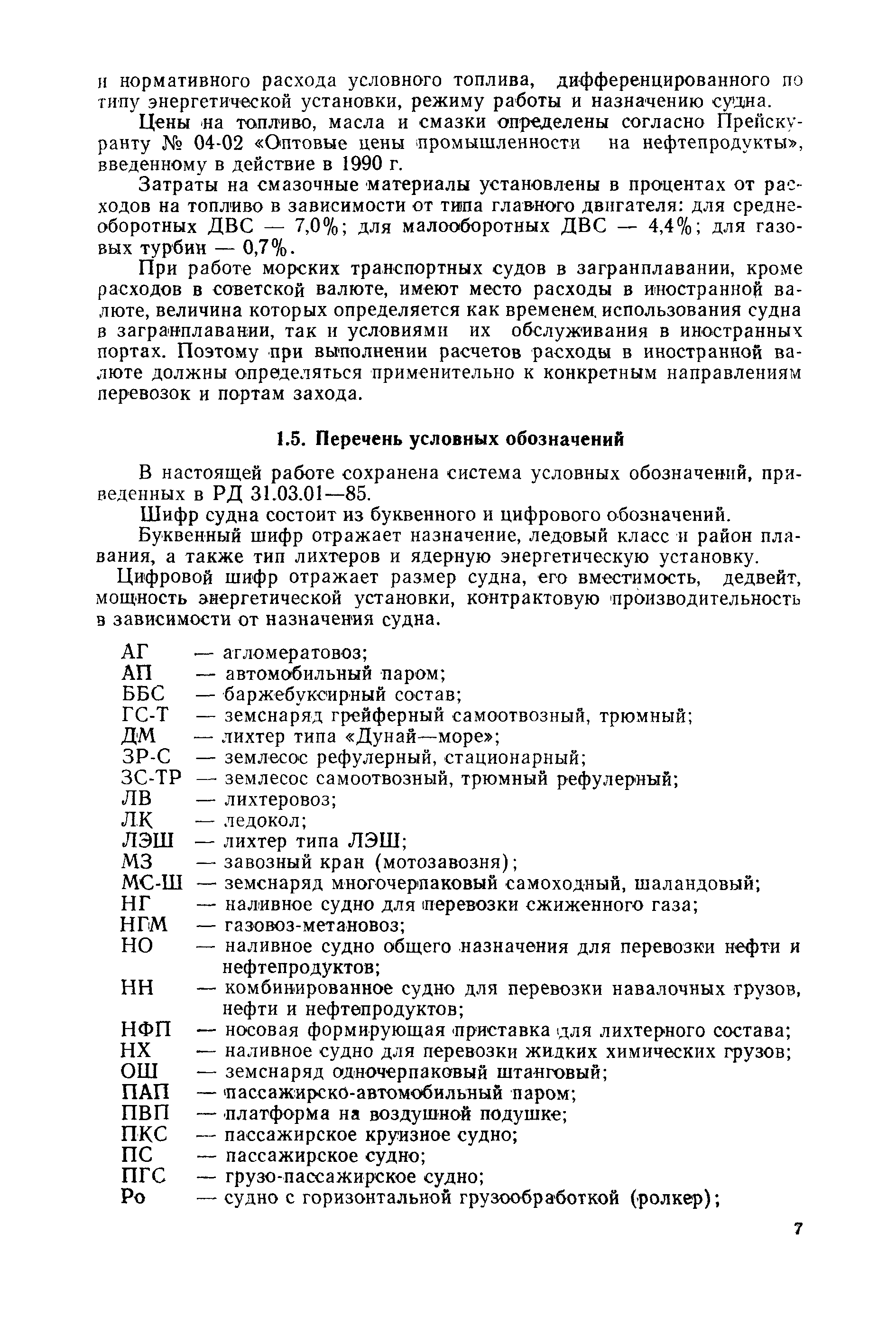 и нормативного расхода условного топлива, дифференцированного по типу энергетической установки, режиму работы и назначению судна.

Цены на топливо, масла и смазки определены согласно Прейскуранту № 04-02 «Оптовые цены промышленности на нефтепродукты», введенному в действие в 1990 г.

Затраты на смазочные материалы установлены в процентах от расходов на топливо в зависимости от типа главного двигателя: для среднеоборотных ДВС — 7,0%; для малооборотных ДВС — 4,4%; для газовых турбин — 0,7%.

При работе морских транспортных судов в загранплавании, кроме расходов в советской валюте, имеют место расходы в иностранной валюте, величина которых определяется как временем использования судна в загранплавании, так и условиями их обслуживания в иностранных портах. Поэтому при выполнении расчетов расходы в иностранной валюте должны определяться применительно к конкретным направлениям перевозок и портам захода.

1.5. Перечень условных обозначений

В настоящей работе сохранена система условных обозначений, приведенных в РД 31.03.01—85.

Шифр судна состоит из буквенного и цифрового обозначений.

Буквенный шифр отражает назначение, ледовый класс и район плавания, а также тип лихтеров и ядерную энергетическую установку.

Цифровой шифр отражает размер судна, его вместимость, дедвейт, мощность энергетической установки, контрактовую производительность в зависимости от назначения судна.

АГ — агломератовоз;
АП — автомобильный паром;
ББС — баржебуксирный состав;
ГС-Т — земснаряд грейферный самоотвозный, трюмный;
ДМ — лихтер типа «Дунай—море»;
ЗР-С — землесос рефулерный, стационарный;
ЗС-ТР — землесос самоотвозный, трюмный рефулерный;
ЛВ — лихтеровоз;
ЛК — ледокол;
ЛЭШ — лихтер типа ЛЭШ;
МЗ — завозный кран (мотозавозня);
МС-Ш — земснаряд многочерпаковый самоходный, шаландовый;
НГ — наливное судно для перевозки сжиженного газа;
НГМ — газовоз-метановоз;
НО — наливное судно общего назначения для перевозки нефти и нефтепродуктов;
НН — комбинированное судно для перевозки навалочных грузов, нефти и нефтепродуктов;
НФП — носовая формирующая приставка для лихтерного состава;
НХ — наливное судно для перевозки жидких химических грузов;
ОШ — земснаряд одночерпаковый штанговый;
ПАП — пассажирско-автомобильный паром;
ПВП — платформа на воздушной подушке;
ПКС — пассажирское круизное судно;
ПС — пассажирское судно;
ПГС — грузо-пассажирское судно;
Ро — судно с горизонтальной грузообработкой (ролкер);

7